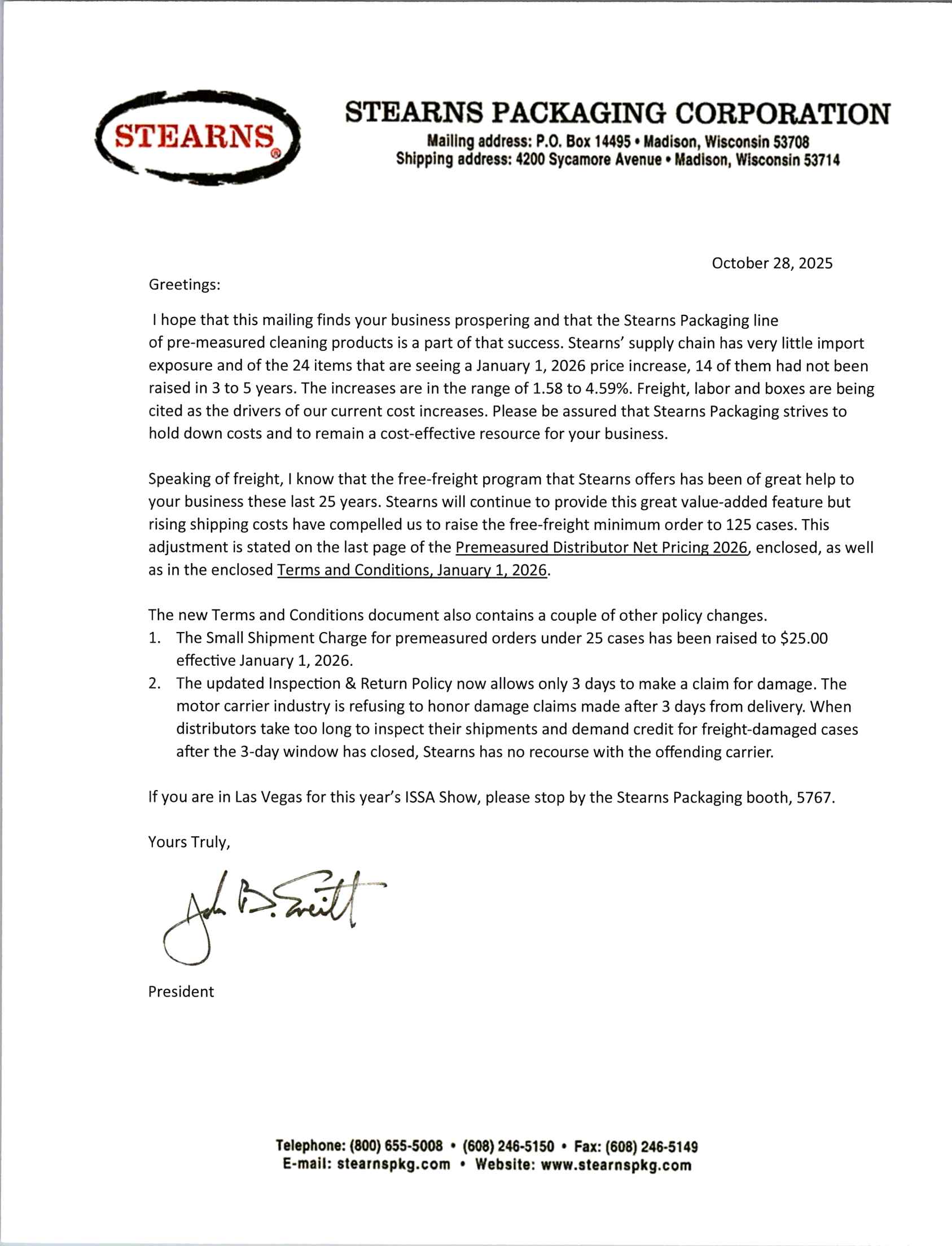 STEARNS®

STEARNS PACKAGING CORPORATION
Mailing address: P.O. Box 14495 • Madison, Wisconsin 53708
Shipping address: 4200 Sycamore Avenue • Madison, Wisconsin 53714

October 28, 2025

Greetings:

I hope that this mailing finds your business prospering and that the Stearns Packaging line of pre-measured cleaning products is a part of that success. Stearns' supply chain has very little import exposure and of the 24 items that are seeing a January 1, 2026 price increase, 14 of them had not been raised in 3 to 5 years. The increases are in the range of 1.58 to 4.59%. Freight, labor and boxes are being cited as the drivers of our current cost increases. Please be assured that Stearns Packaging strives to hold down costs and to remain a cost-effective resource for your business.

Speaking of freight, I know that the free-freight program that Stearns offers has been of great help to your business these last 25 years. Stearns will continue to provide this great value-added feature but rising shipping costs have compelled us to raise the free-freight minimum order to 125 cases. This adjustment is stated on the last page of the Premeasured Distributor Net Pricing 2026, enclosed, as well as in the enclosed Terms and Conditions, January 1, 2026.

The new Terms and Conditions document also contains a couple of other policy changes.
1. The Small Shipment Charge for premeasured orders under 25 cases has been raised to $25.00 effective January 1, 2026.
2. The updated Inspection & Return Policy now allows only 3 days to make a claim for damage. The motor carrier industry is refusing to honor damage claims made after 3 days from delivery. When distributors take too long to inspect their shipments and demand credit for freight-damaged cases after the 3-day window has closed, Stearns has no recourse with the offending carrier.

If you are in Las Vegas for this year's ISSA Show, please stop by the Stearns Packaging booth, 5767.

Yours Truly,

John B. Everitt

President

Telephone: (800) 655-5008 • (608) 246-5150 • Fax: (608) 246-5149
E-mail: stearnspkg.com • Website: www.stearnspkg.com